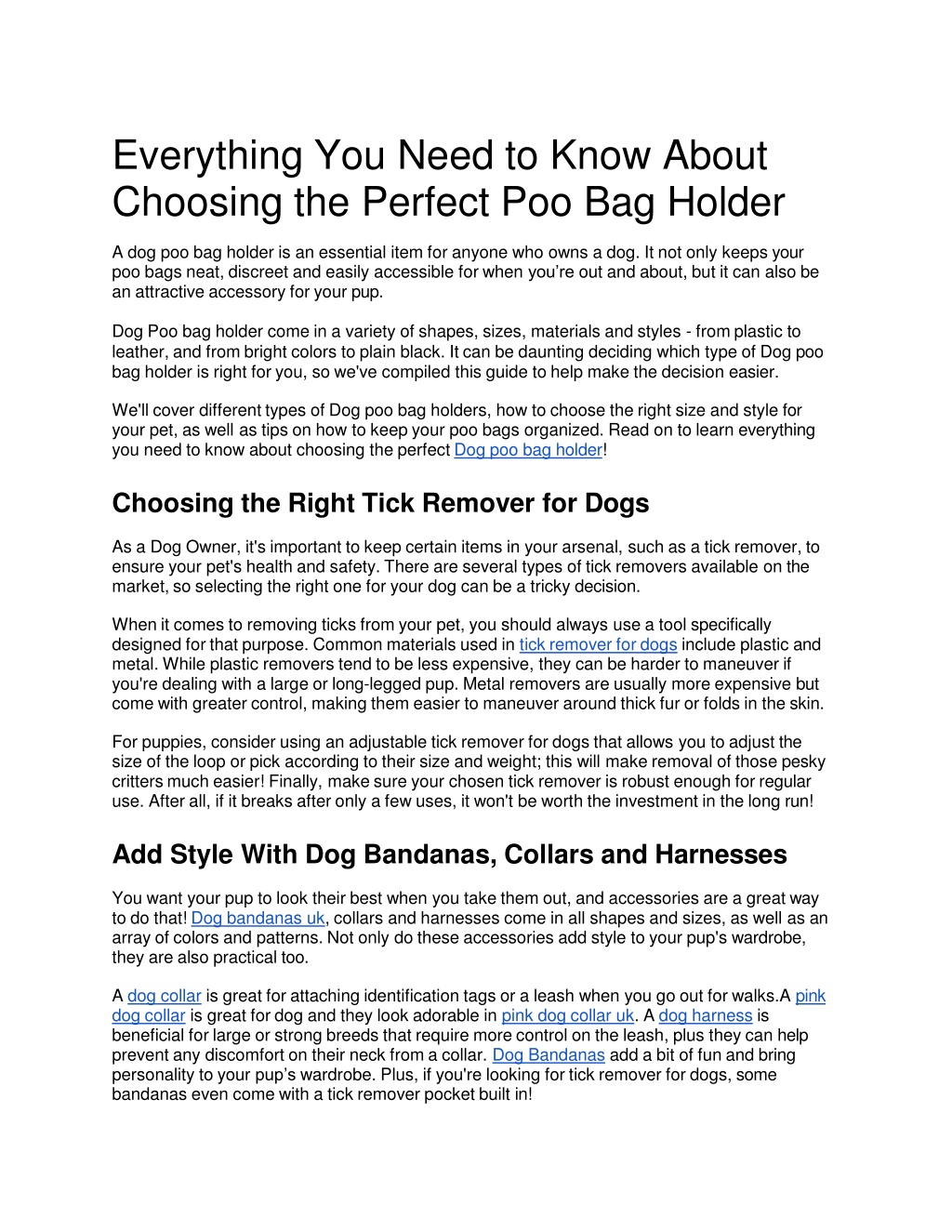 Everything You Need to Know About Choosing the Perfect Poo Bag Holder

A dog poo bag holder is an essential item for anyone who owns a dog. It not only keeps your poo bags neat, discreet and easily accessible for when you're out and about, but it can also be an attractive accessory for your pup.

Dog Poo bag holder come in a variety of shapes, sizes, materials and styles - from plastic to leather, and from bright colors to plain black. It can be daunting deciding which type of Dog poo bag holder is right for you, so we've compiled this guide to help make the decision easier.

We'll cover different types of Dog poo bag holders, how to choose the right size and style for your pet, as well as tips on how to keep your poo bags organized. Read on to learn everything you need to know about choosing the perfect Dog poo bag holder!

Choosing the Right Tick Remover for Dogs

As a Dog Owner, it's important to keep certain items in your arsenal, such as a tick remover, to ensure your pet's health and safety. There are several types of tick removers available on the market, so selecting the right one for your dog can be a tricky decision.

When it comes to removing ticks from your pet, you should always use a tool specifically designed for that purpose. Common materials used in tick remover for dogs include plastic and metal. While plastic removers tend to be less expensive, they can be harder to maneuver if you're dealing with a large or long-legged pup. Metal removers are usually more expensive but come with greater control, making them easier to maneuver around thick fur or folds in the skin.

For puppies, consider using an adjustable tick remover for dogs that allows you to adjust the size of the loop or pick according to their size and weight; this will make removal of those pesky critters much easier! Finally, make sure your chosen tick remover is robust enough for regular use. After all, if it breaks after only a few uses, it won't be worth the investment in the long run!

Add Style With Dog Bandanas, Collars and Harnesses

You want your pup to look their best when you take them out, and accessories are a great way to do that! Dog bandanas uk, collars and harnesses come in all shapes and sizes, as well as an array of colors and patterns. Not only do these accessories add style to your pup's wardrobe, they are also practical too.

A dog collar is great for attaching identification tags or a leash when you go out for walks.A pink dog collar is great for dog and they look adorable in pink dog collar uk. A dog harness is beneficial for large or strong breeds that require more control on the leash, plus they can help prevent any discomfort on their neck from a collar. Dog Bandanas add a bit of fun and bring personality to your pup's wardrobe. Plus, if you're looking for tick remover for dogs, some bandanas even come with a tick remover pocket built in!